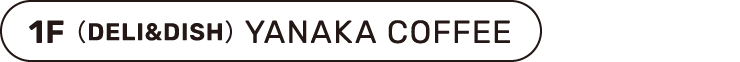 1F (DELI&DISH) YANAKA COFFEE